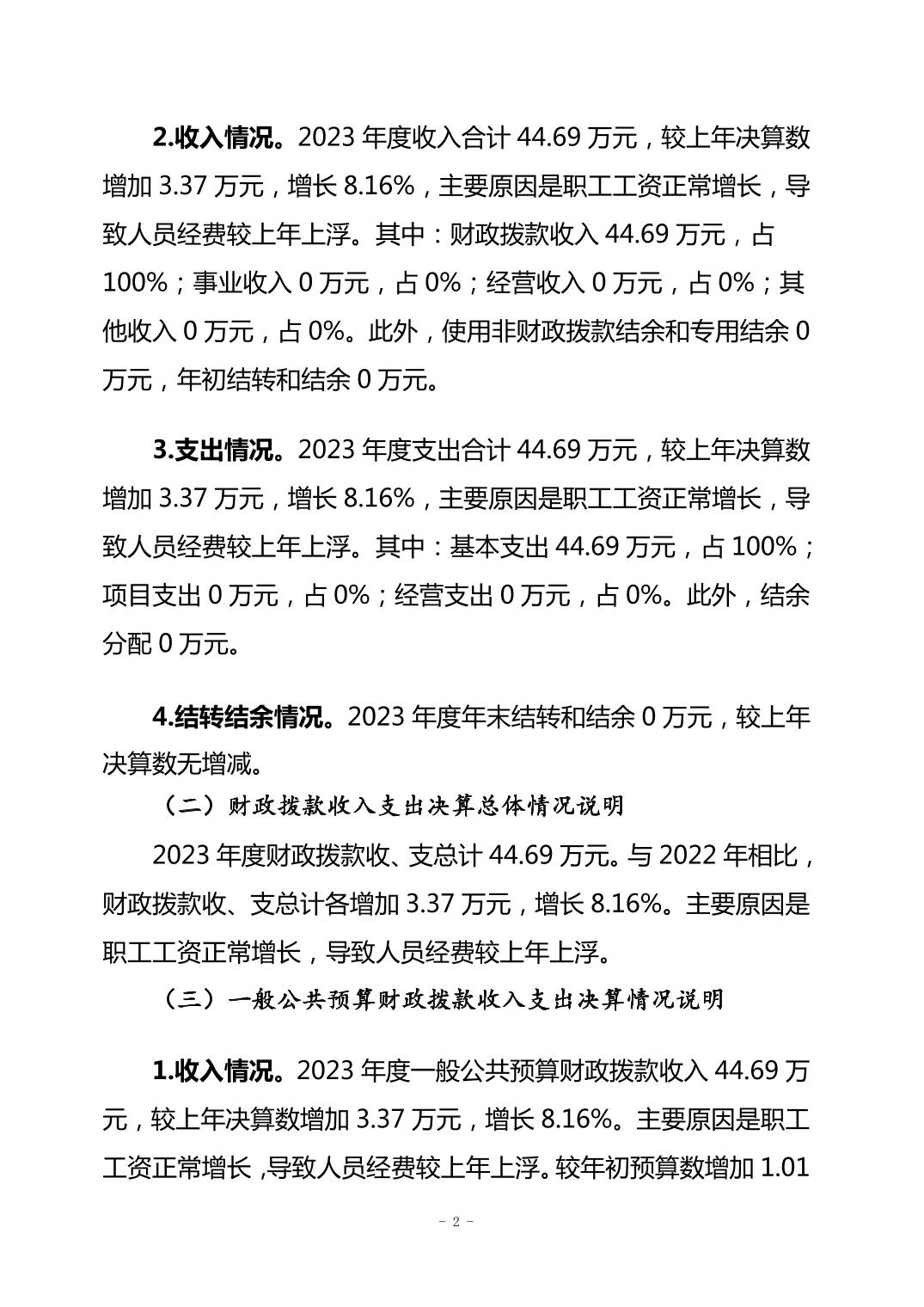 2.收入情况。2023 年度收入合计 44.69 万元，较上年决算数增加 3.37 万元，增长 8.16%，主要原因是职工工资正常增长，导致人员经费较上年上浮。其中：财政拨款收入 44.69 万元，占 100%；事业收入 0 万元，占 0%；经营收入 0 万元，占 0%；其他收入 0 万元，占 0%。此外，使用非财政拨款结余和专用结余 0 万元，年初结转和结余 0 万元。

3.支出情况。2023 年度支出合计 44.69 万元，较上年决算数增加 3.37 万元，增长 8.16%，主要原因是职工工资正常增长，导致人员经费较上年上浮。其中：基本支出 44.69 万元，占 100%；项目支出 0 万元，占 0%；经营支出 0 万元，占 0%。此外，结余分配 0 万元。

4.结转结余情况。2023 年度年末结转和结余 0 万元，较上年决算数无增减。

（二）财政拨款收入支出决算总体情况说明

2023 年度财政拨款收、支总计 44.69 万元。与 2022 年相比，财政拨款收、支总计各增加 3.37 万元，增长 8.16%。主要原因是职工工资正常增长，导致人员经费较上年上浮。

（三）一般公共预算财政拨款收入支出决算情况说明

1.收入情况。2023 年度一般公共预算财政拨款收入 44.69 万元，较上年决算数增加 3.37 万元，增长 8.16%。主要原因是职工工资正常增长，导致人员经费较上年上浮。较年初预算数增加 1.01

- 2 -